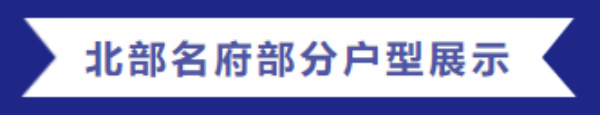 北部名府部分户型展示